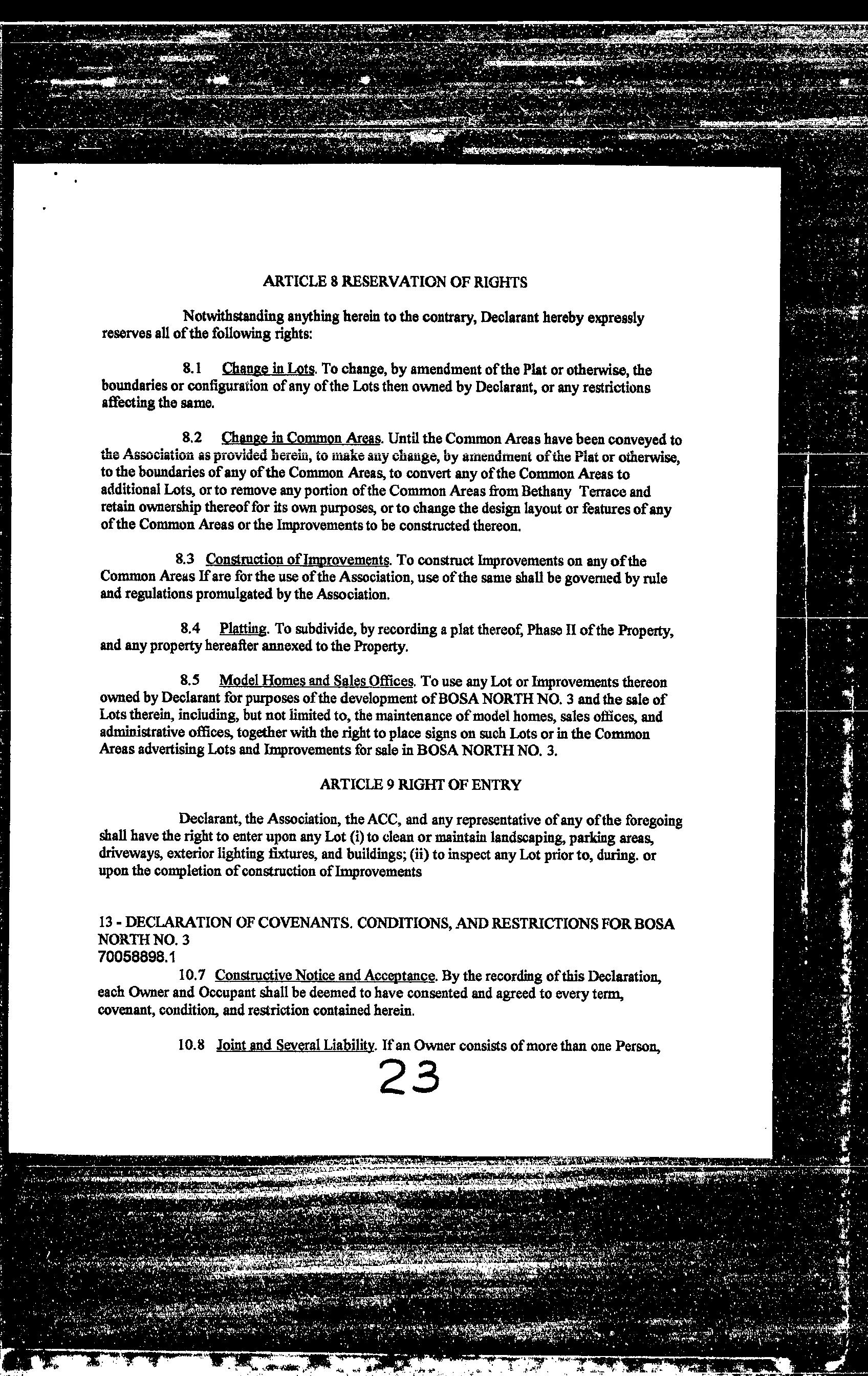 ARTICLE 8 RESERVATION OF RIGHTS

Notwithstanding anything herein to the contrary, Declarant hereby expressly reserves all of the following rights:

8.1 Change in Lots. To change, by amendment of the Plat or otherwise, the boundaries or configuration of any of the Lots then owned by Declarant, or any restrictions affecting the same.

8.2 Change in Common Areas. Until the Common Areas have been conveyed to the Association as provided herein, to make any change, by amendment of the Plat or otherwise, to the boundaries of any of the Common Areas, to convert any of the Common Areas to additional Lots, or to remove any portion of the Common Areas from Bethany Terrace and retain ownership thereof for its own purposes, or to change the design layout or features of any of the Common Areas or the Improvements to be constructed thereon.

8.3 Construction of Improvements. To construct Improvements on any of the Common Areas If are for the use of the Association, use of the same shall be governed by rule and regulations promulgated by the Association.

8.4 Platting. To subdivide, by recording a plat thereof, Phase II of the Property, and any property hereafter annexed to the Property.

8.5 Model Homes and Sales Offices. To use any Lot or Improvements thereon owned by Declarant for purposes of the development of BOSA NORTH NO. 3 and the sale of Lots therein, including, but not limited to, the maintenance of model homes, sales offices, and administrative offices, together with the right to place signs on such Lots or in the Common Areas advertising Lots and Improvements for sale in BOSA NORTH NO. 3.

ARTICLE 9 RIGHT OF ENTRY

Declarant, the Association, the ACC, and any representative of any of the foregoing shall have the right to enter upon any Lot (i) to clean or maintain landscaping, parking areas, driveways, exterior lighting fixtures, and buildings; (ii) to inspect any Lot prior to, during. or upon the completion of construction of Improvements

13 - DECLARATION OF COVENANTS. CONDITIONS, AND RESTRICTIONS FOR BOSA NORTH NO. 3
70058898.1

10.7 Constructive Notice and Acceptance. By the recording of this Declaration, each Owner and Occupant shall be deemed to have consented and agreed to every term, covenant, condition, and restriction contained herein.

10.8 Joint and Several Liability. If an Owner consists of more than one Person,

23